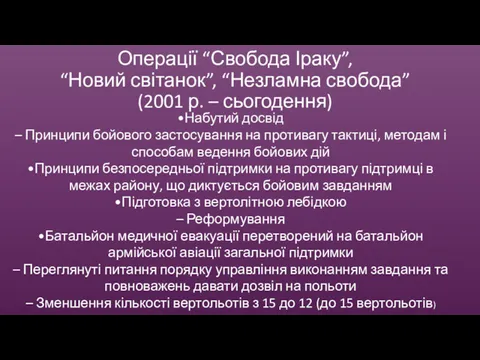 Операції “Свобода Іраку”, “Новий світанок”, “Незламна свобода” (2001 р. – сьогодення)

•Набутий досвід

– Принципи бойового застосування на противагу тактиці, методам і способам ведення бойових дій

•Принципи безпосередньої підтримки на противагу підтримці в межах району, що диктується бойовим завданням

•Підготовка з вертолітною лебідкою

– Реформування

•Батальйон медичної евакуації перетворений на батальйон армійської авіації загальної підтримки

– Переглянуті питання порядку управління виконанням завдання та повноважень давати дозвіл на польоти

– Зменшення кількості вертольотів з 15 до 12 (до 15 вертольотів)